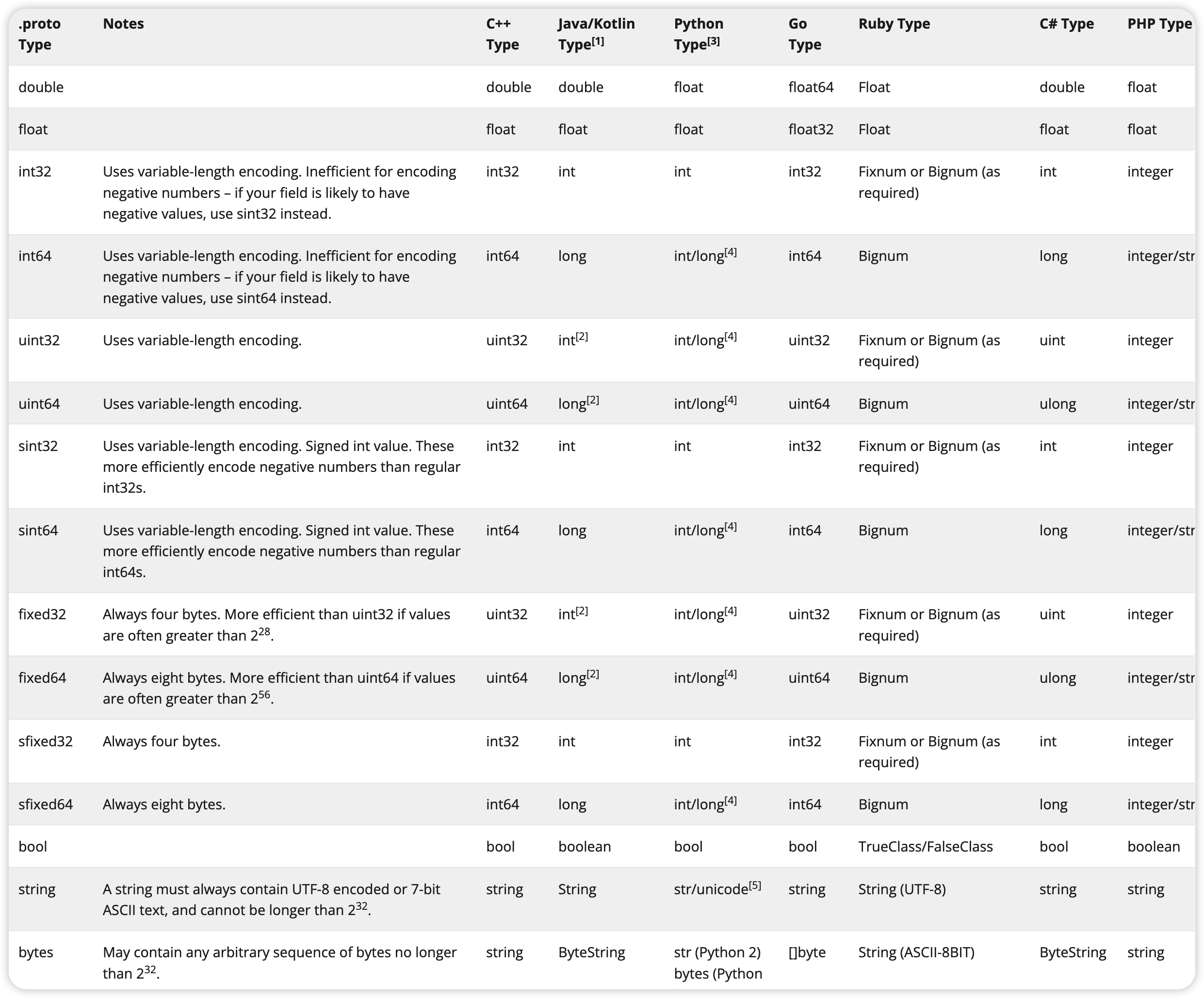 | .proto Type | Notes | C++ Type | Java/Kotlin Type$^{[1]}$ | Python Type$^{[3]}$ | Go Type | Ruby Type | C# Type | PHP Type |
|---|---|---|---|---|---|---|---|---|
| double | | double | double | float | float64 | Float | double | float |
| float | | float | float | float | float32 | Float | float | float |
| int32 | Uses variable-length encoding. Inefficient for encoding negative numbers – if your field is likely to have negative values, use sint32 instead. | int32 | int | int | int32 | Fixnum or Bignum (as required) | int | integer |
| int64 | Uses variable-length encoding. Inefficient for encoding negative numbers – if your field is likely to have negative values, use sint64 instead. | int64 | long | int/long$^{[4]}$ | int64 | Bignum | long | integer/str |
| uint32 | Uses variable-length encoding. | uint32 | int$^{[2]}$ | int/long$^{[4]}$ | uint32 | Fixnum or Bignum (as required) | uint | integer |
| uint64 | Uses variable-length encoding. | uint64 | long$^{[2]}$ | int/long$^{[4]}$ | uint64 | Bignum | ulong | integer/str |
| sint32 | Uses variable-length encoding. Signed int value. These more efficiently encode negative numbers than regular int32s. | int32 | int | int | int32 | Fixnum or Bignum (as required) | int | integer |
| sint64 | Uses variable-length encoding. Signed int value. These more efficiently encode negative numbers than regular int64s. | int64 | long | int/long$^{[4]}$ | int64 | Bignum | long | integer/str |
| fixed32 | Always four bytes. More efficient than uint32 if values are often greater than $2^{28}$. | uint32 | int$^{[2]}$ | int/long$^{[4]}$ | uint32 | Fixnum or Bignum (as required) | uint | integer |
| fixed64 | Always eight bytes. More efficient than uint64 if values are often greater than $2^{56}$. | uint64 | long$^{[2]}$ | int/long$^{[4]}$ | uint64 | Bignum | ulong | integer/str |
| sfixed32 | Always four bytes. | int32 | int | int | int32 | Fixnum or Bignum (as required) | int | integer |
| sfixed64 | Always eight bytes. | int64 | long | int/long$^{[4]}$ | int64 | Bignum | long | integer/str |
| bool | | bool | boolean | bool | bool | TrueClass/FalseClass | bool | boolean |
| string | A string must always contain UTF-8 encoded or 7-bit ASCII text, and cannot be longer than $2^{32}$. | string | String | str/unicode$^{[5]}$ | string | String (UTF-8) | string | string |
| bytes | May contain any arbitrary sequence of bytes no longer than $2^{32}$. | string | ByteString | str (Python 2) bytes (Python | []byte | String (ASCII-8BIT) | ByteString | string |